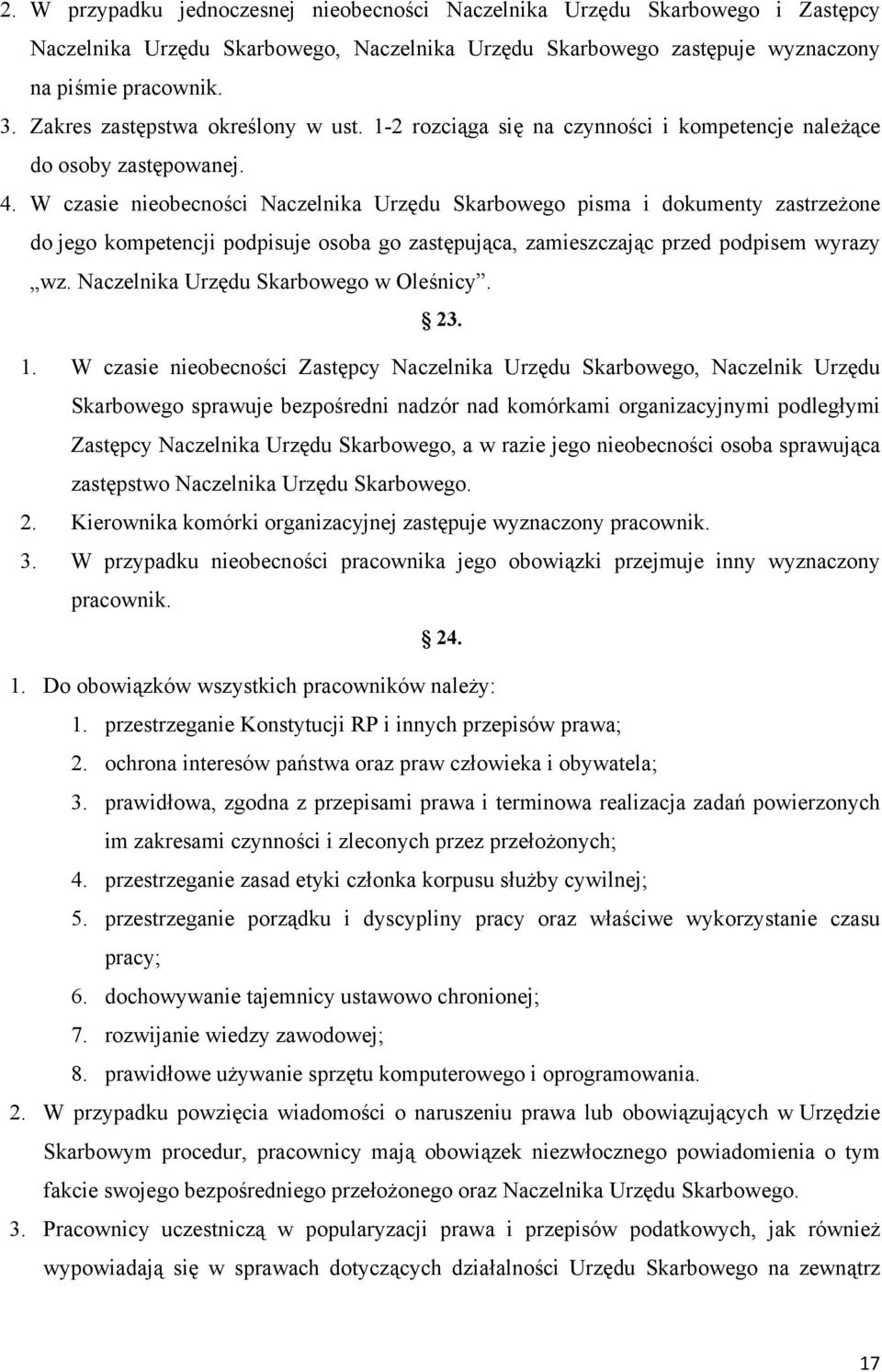 2. W przypadku jednoczesnej nieobecności Naczelnika Urzędu Skarbowego i Zastępcy Naczelnika Urzędu Skarbowego, Naczelnika Urzędu Skarbowego zastępuje wyznaczony na piśmie pracownik.

3. Zakres zastępstwa określony w ust. 1-2 rozciąga się na czynności i kompetencje należące do osoby zastępowanej.

4. W czasie nieobecności Naczelnika Urzędu Skarbowego pisma i dokumenty zastrzeżone do jego kompetencji podpisuje osoba go zastępująca, zamieszczając przed podpisem wyrazy „wz. Naczelnika Urzędu Skarbowego w Oleśnicy”.

§ 23.

1. W czasie nieobecności Zastępcy Naczelnika Urzędu Skarbowego, Naczelnik Urzędu Skarbowego sprawuje bezpośredni nadzór nad komórkami organizacyjnymi podległymi Zastępcy Naczelnika Urzędu Skarbowego, a w razie jego nieobecności osoba sprawująca zastępstwo Naczelnika Urzędu Skarbowego.

2. Kierownika komórki organizacyjnej zastępuje wyznaczony pracownik.

3. W przypadku nieobecności pracownika jego obowiązki przejmuje inny wyznaczony pracownik.

§ 24.

1. Do obowiązków wszystkich pracowników należy:
1. przestrzeganie Konstytucji RP i innych przepisów prawa;
2. ochrona interesów państwa oraz praw człowieka i obywatela;
3. prawidłowa, zgodna z przepisami prawa i terminowa realizacja zadań powierzonych im zakresami czynności i zleconych przez przełożonych;
4. przestrzeganie zasad etyki członka korpusu służby cywilnej;
5. przestrzeganie porządku i dyscypliny pracy oraz właściwe wykorzystanie czasu pracy;
6. dochowywanie tajemnicy ustawowo chronionej;
7. rozwijanie wiedzy zawodowej;
8. prawidłowe używanie sprzętu komputerowego i oprogramowania.

2. W przypadku powzięcia wiadomości o naruszeniu prawa lub obowiązujących w Urzędzie Skarbowym procedur, pracownicy mają obowiązek niezwłocznego powiadomienia o tym fakcie swojego bezpośredniego przełożonego oraz Naczelnika Urzędu Skarbowego.

3. Pracownicy uczestniczą w popularyzacji prawa i przepisów podatkowych, jak również wypowiadają się w sprawach dotyczących działalności Urzędu Skarbowego na zewnątrz

17